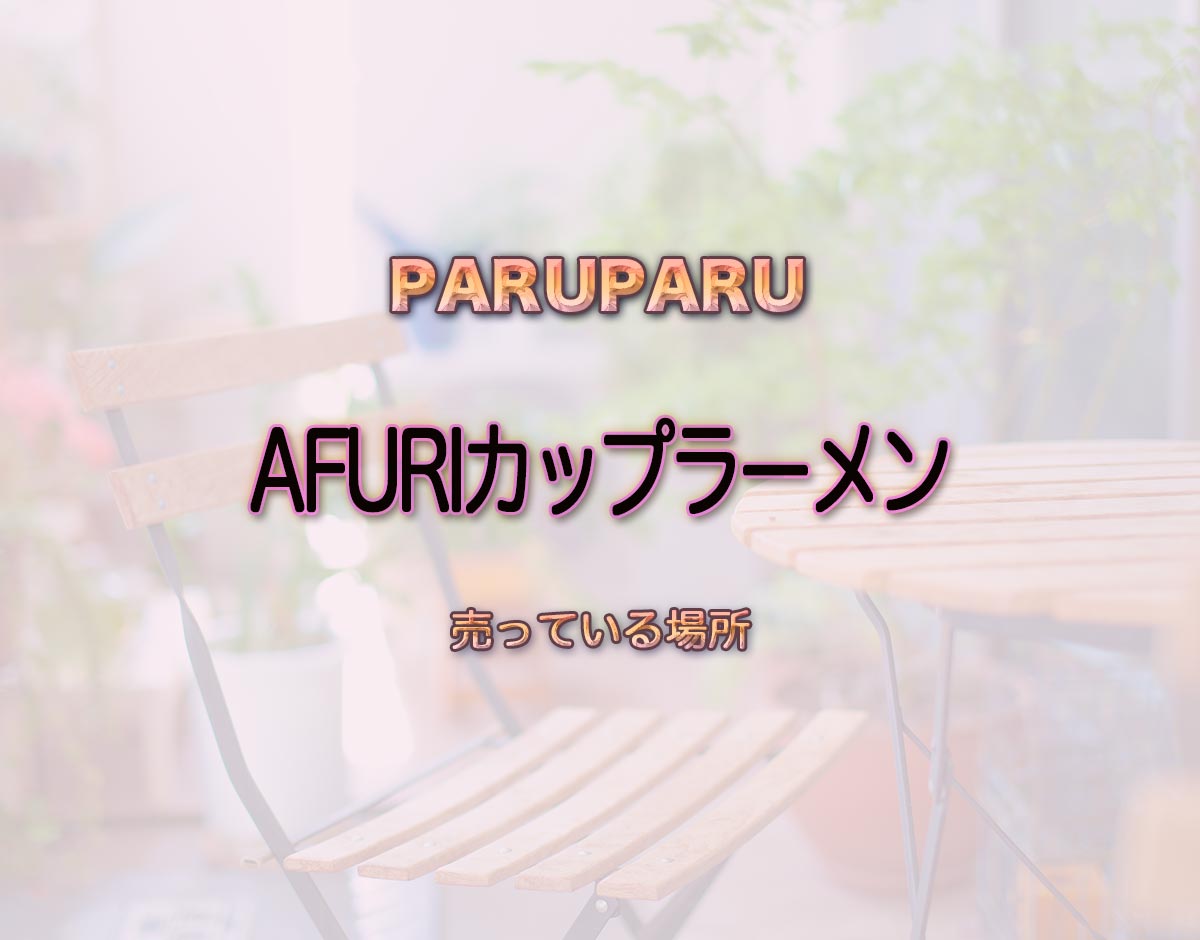 PARUPARU

AFURIカップラーメン

売っている場所